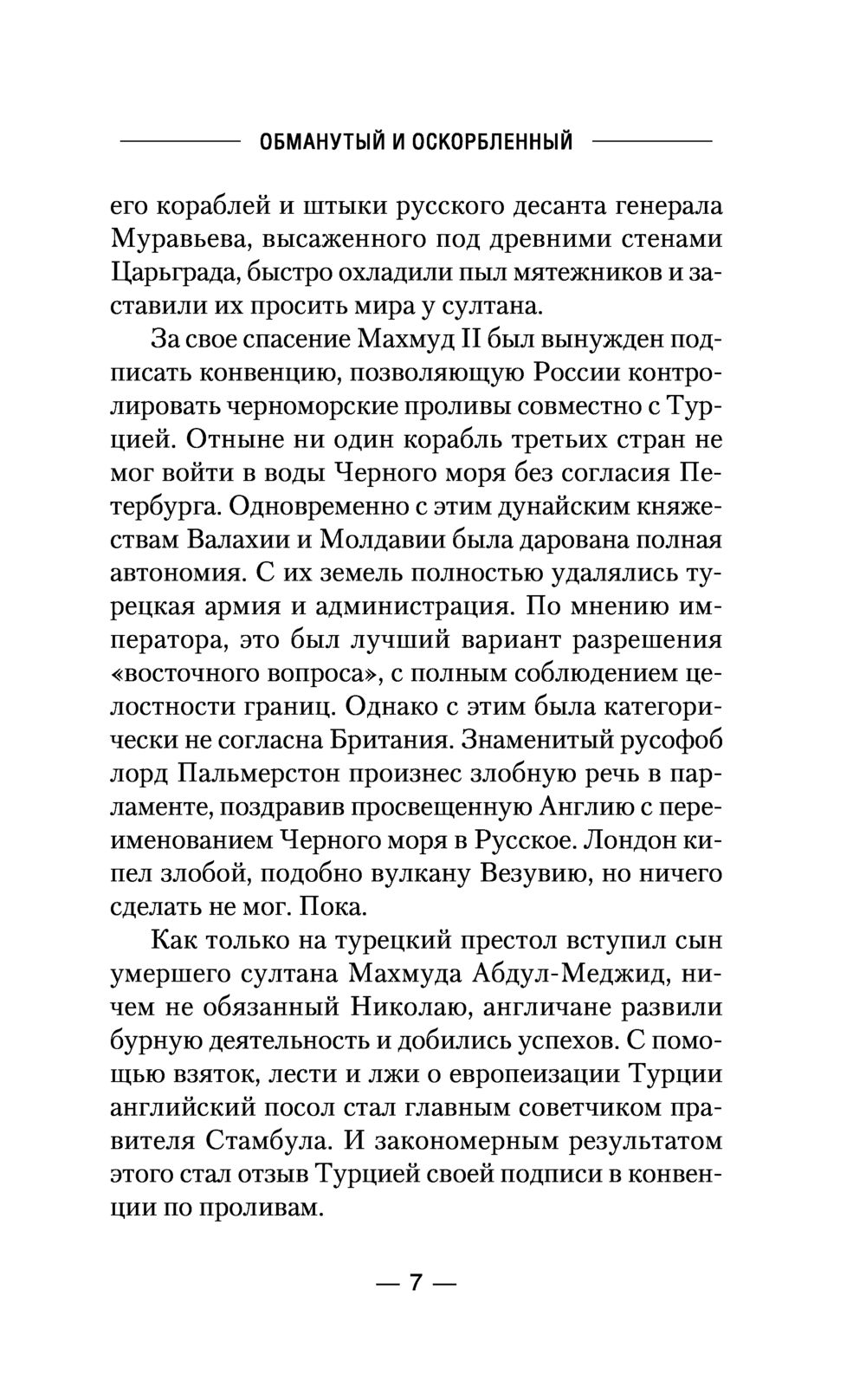 ОБМАНУТЫЙ И ОСКОРБЛЕННЫЙ

его кораблей и штыки русского десанта генерала Муравьева, высаженного под древними стенами Царьграда, быстро охладили пыл мятежников и заставили их просить мира у султана.

За свое спасение Махмуд II был вынужден подписать конвенцию, позволяющую России контролировать черноморские проливы совместно с Турцией. Отныне ни один корабль третьих стран не мог войти в воды Черного моря без согласия Петербурга. Одновременно с этим дунайским княжествам Валахии и Молдавии была дарована полная автономия. С их земель полностью удалялись турецкая армия и администрация. По мнению императора, это был лучший вариант разрешения «восточного вопроса», с полным соблюдением целостности границ. Однако с этим была категорически не согласна Британия. Знаменитый русофоб лорд Пальмерстон произнес злобную речь в парламенте, поздравив просвещенную Англию с переименованием Черного моря в Русское. Лондон кипел злобой, подобно вулкану Везувию, но ничего сделать не мог. Пока.

Как только на турецкий престол вступил сын умершего султана Махмуда Абдул-Меджид, ничем не обязанный Николаю, англичане развили бурную деятельность и добились успехов. С помощью взяток, лести и лжи о европеизации Турции английский посол стал главным советчиком правителя Стамбула. И закономерным результатом этого стал отзыв Турцией своей подписи в конвенции по проливам.

— 7 —